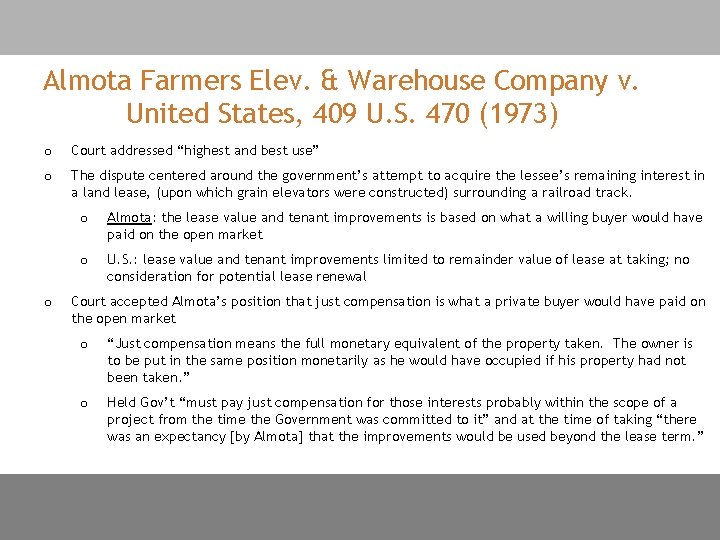 Almota Farmers Elev. & Warehouse Company v. United States, 409 U.S. 470 (1973)

o Court addressed “highest and best use”

o The dispute centered around the government’s attempt to acquire the lessee’s remaining interest in a land lease, (upon which grain elevators were constructed) surrounding a railroad track.

o Almota: the lease value and tenant improvements is based on what a willing buyer would have paid on the open market

o U.S.: lease value and tenant improvements limited to remainder value of lease at taking; no consideration for potential lease renewal

o Court accepted Almota’s position that just compensation is what a private buyer would have paid on the open market

o “Just compensation means the full monetary equivalent of the property taken. The owner is to be put in the same position monetarily as he would have occupied if his property had not been taken.”

o Held Gov’t “must pay just compensation for those interests probably within the scope of a project from the time the Government was committed to it” and at the time of taking “there was an expectancy [by Almota] that the improvements would be used beyond the lease term.”